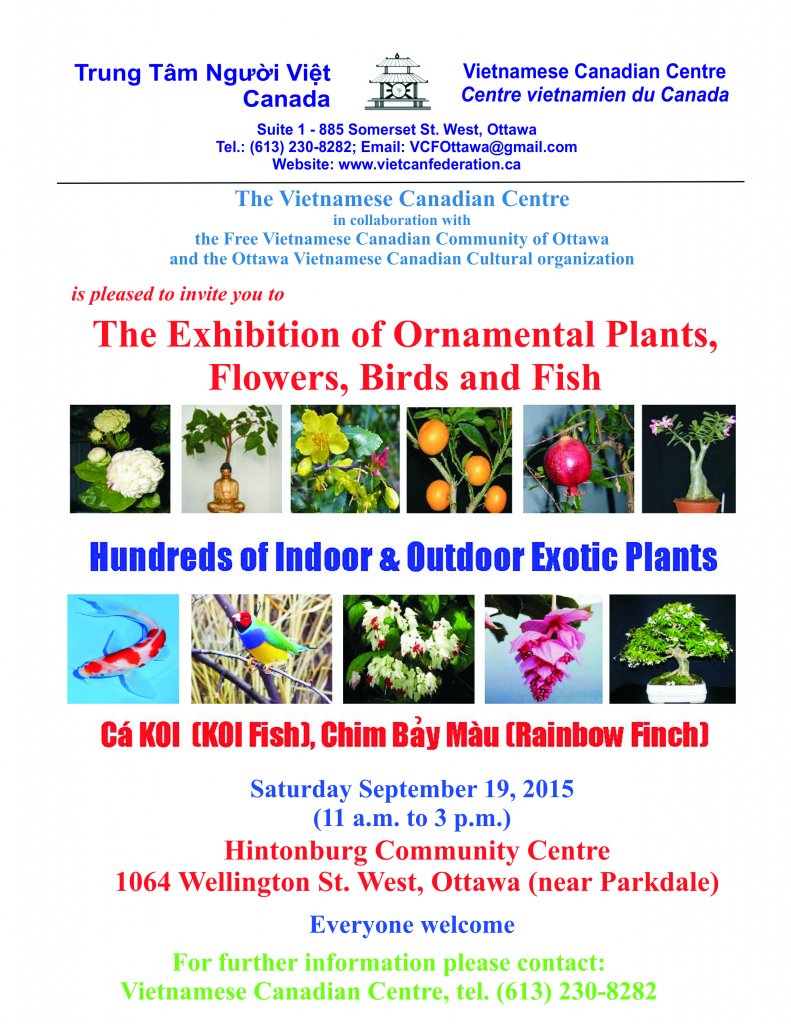 Trung Tâm Người Việt Canada

Vietnamese Canadian Centre
Centre vietnamien du Canada

Suite 1 - 885 Somerset St. West, Ottawa
Tel.: (613) 230-8282; Email: VCFOttawa@gmail.com
Website: www.vietcanfederation.ca

The Vietnamese Canadian Centre
in collaboration with
the Free Vietnamese Canadian Community of Ottawa
and the Ottawa Vietnamese Canadian Cultural organization

is pleased to invite you to

The Exhibition of Ornamental Plants, Flowers, Birds and Fish

Hundreds of Indoor & Outdoor Exotic Plants

Cá KOI (KOI Fish), Chim Bảy Màu (Rainbow Finch)

Saturday September 19, 2015
(11 a.m. to 3 p.m.)
Hintonburg Community Centre
1064 Wellington St. West, Ottawa (near Parkdale)

Everyone welcome

For further information please contact:
Vietnamese Canadian Centre, tel. (613) 230-8282